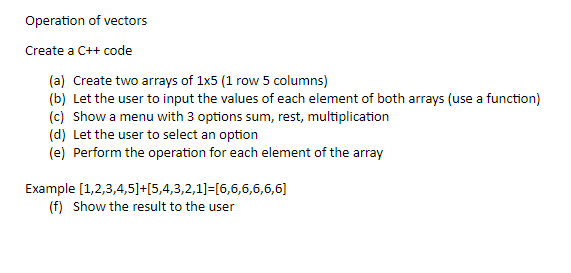 Operation of vectors

Create a C++ code

(a) Create two arrays of 1x5 (1 row 5 columns)
(b) Let the user to input the values of each element of both arrays (use a function)
(c) Show a menu with 3 options sum, rest, multiplication
(d) Let the user to select an option
(e) Perform the operation for each element of the array

Example [1,2,3,4,5]+[5,4,3,2,1]=[6,6,6,6,6]
(f) Show the result to the user